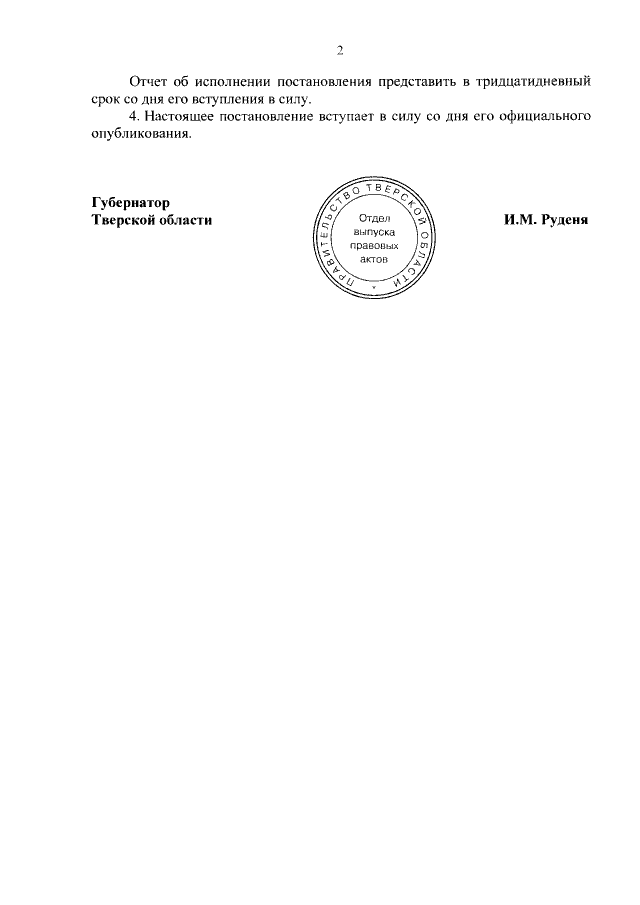 2

Отчет об исполнении постановления представить в тридцатидневный срок со дня его вступления в силу.

4. Настоящее постановление вступает в силу со дня его официального опубликования.

Губернатор
Тверской области

ПРАВИТЕЛЬСТВО ТВЕРСКОЙ ОБЛАСТИ
Отдел
выпуска
правовых
актов

И.М. Руденя